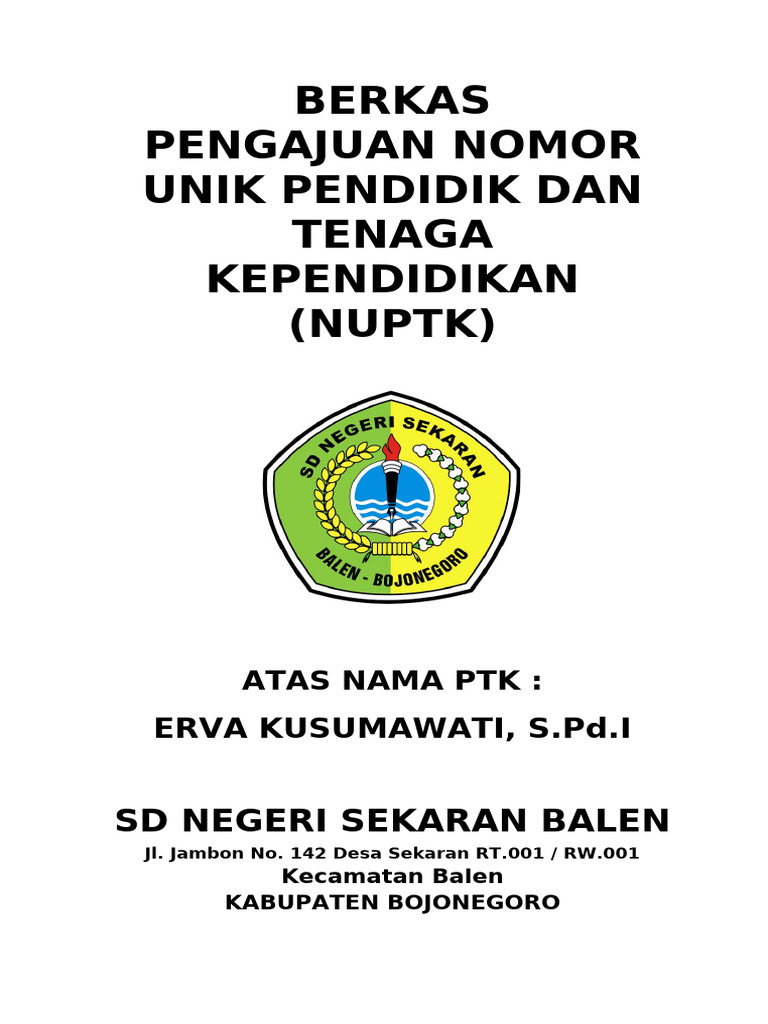 BERKAS PENGAJUAN NOMOR UNIK PENDIDIK DAN TENAGA KEPENDIDIKAN (NUPTK)

SD NEGERI SEKARAN

BALEN - BOJONEGORO

ATAS NAMA PTK :

ERVA KUSUMAWATI, S.Pd.I

SD NEGERI SEKARAN BALEN

Jl. Jambon No. 142 Desa Sekaran RT.001 / RW.001

Kecamatan Balen

KABUPATEN BOJONEGORO